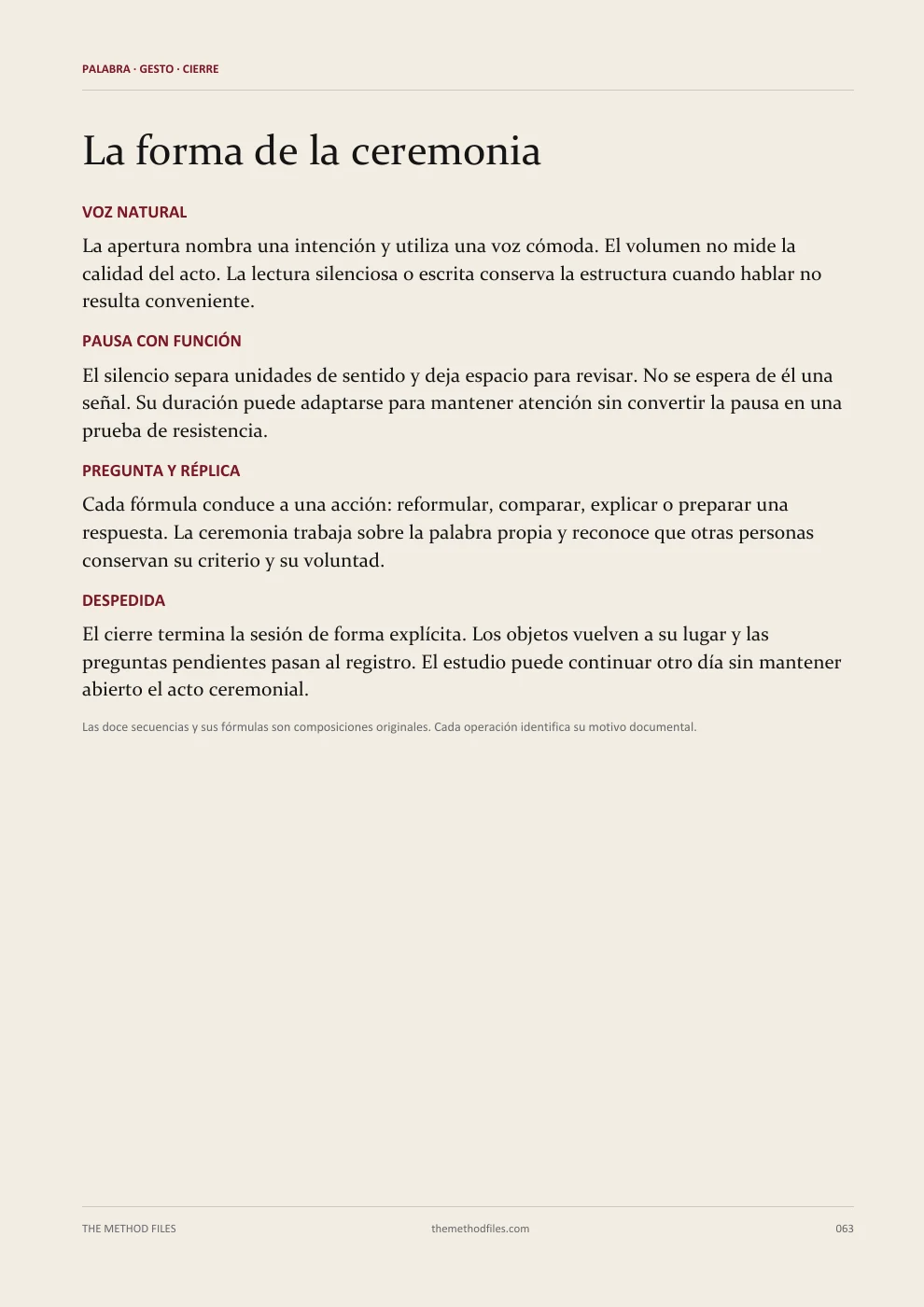 PALABRA · GESTO · CIERRE

La forma de la ceremonia

VOZ NATURAL

La apertura nombra una intención y utiliza una voz cómoda. El volumen no mide la calidad del acto. La lectura silenciosa o escrita conserva la estructura cuando hablar no resulta conveniente.

PAUSA CON FUNCIÓN

El silencio separa unidades de sentido y deja espacio para revisar. No se espera de él una señal. Su duración puede adaptarse para mantener atención sin convertir la pausa en una prueba de resistencia.

PREGUNTA Y RÉPLICA

Cada fórmula conduce a una acción: reformular, comparar, explicar o preparar una respuesta. La ceremonia trabaja sobre la palabra propia y reconoce que otras personas conservan su criterio y su voluntad.

DESPEDIDA

El cierre termina la sesión de forma explícita. Los objetos vuelven a su lugar y las preguntas pendientes pasan al registro. El estudio puede continuar otro día sin mantener abierto el acto ceremonial.

Las doce secuencias y sus fórmulas son composiciones originales. Cada operación identifica su motivo documental.

THE METHOD FILES
themethodfiles.com
063